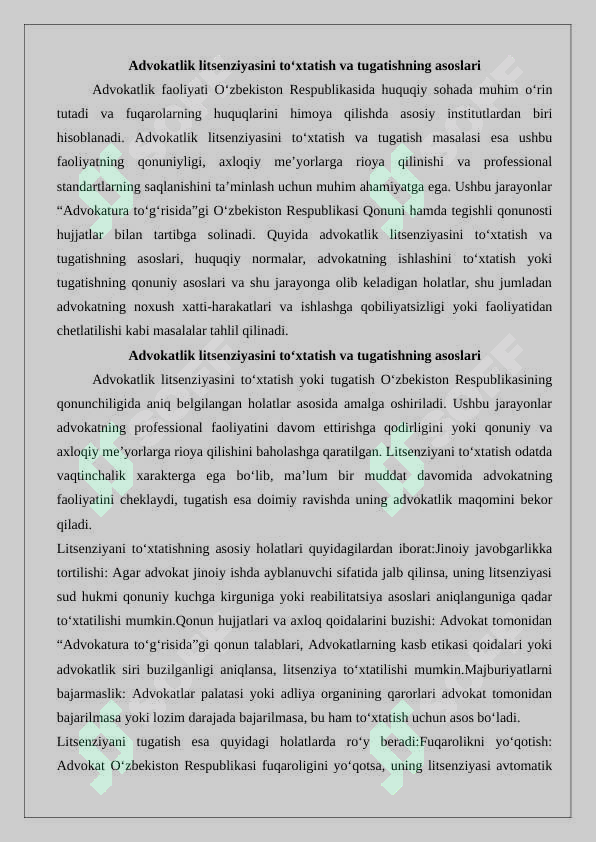 Advokatlik litsenziyasini to‘xtatish va tugatishning asoslari

Advokatlik faoliyati O‘zbekiston Respublikasida huquqiy sohada muhim o‘rin tutadi va fuqarolarning huquqlarini himoya qilishda asosiy institutlardan biri hisoblanadi. Advokatlik litsenziyasini to‘xtatish va tugatish masalasi esa ushbu faoliyatning qonuniyligi, axloqiy me’yorlarga rioya qilinishi va professional standartlarning saqlanishini ta’minlash uchun muhim ahamiyatga ega. Ushbu jarayonlar “Advokatura to‘g‘risida”gi O‘zbekiston Respublikasi Qonuni hamda tegishli qonunosti hujjatlar bilan tartibga solinadi. Quyida advokatlik litsenziyasini to‘xtatish va tugatishning asoslari, huquqiy normalar, advokatning ishlashini to‘xtatish yoki tugatishning qonuniy asoslari va shu jarayonga olib keladigan holatlar, shu jumladan advokatning noxush xatti-harakatlari va ishlashga qobiliyatsizligi yoki faoliyatidan chetlatilishi kabi masalalar tahlil qilinadi.

Advokatlik litsenziyasini to‘xtatish va tugatishning asoslari

Advokatlik litsenziyasini to‘xtatish yoki tugatish O‘zbekiston Respublikasining qonunchiligida aniq belgilangan holatlar asosida amalga oshiriladi. Ushbu jarayonlar advokatning professional faoliyatini davom ettirishga qodirligini yoki qonuniy va axloqiy me’yorlarga rioya qilishini baholashga qaratilgan. Litsenziyani to‘xtatish odatda vaqtinchalik xarakterga ega bo‘lib, ma’lum bir muddat davomida advokatning faoliyatini cheklaydi, tugatish esa doimiy ravishda uning advokatlik maqomini bekor qiladi.

Litsenziyani to‘xtatishning asosiy holatlari quyidagilardan iborat:Jinoiy javobgarlikka tortilishi: Agar advokat jinoiy ishda ayblanuvchi sifatida jalb qilinsa, uning litsenziyasi sud hukmi qonuniy kuchga kirguniga yoki reabilitatsiya asoslari aniqlanguniga qadar to‘xtatilishi mumkin.Qonun hujjatlari va axloq qoidalarini buzishi: Advokat tomonidan “Advokatura to‘g‘risida”gi qonun talablari, Advokatlarning kasb etikasi qoidalari yoki advokatlik siri buzilganligi aniqlansa, litsenziya to‘xtatilishi mumkin.Majburiyatlarni bajarmaslik: Advokatlar palatasi yoki adliya organining qarorlari advokat tomonidan bajarilmasa yoki lozim darajada bajarilmasa, bu ham to‘xtatish uchun asos bo‘ladi.

Litsenziyani tugatish esa quyidagi holatlarda ro‘y beradi:Fuqarolikni yo‘qotish: Advokat O‘zbekiston Respublikasi fuqaroligini yo‘qotsa, uning litsenziyasi avtomatik